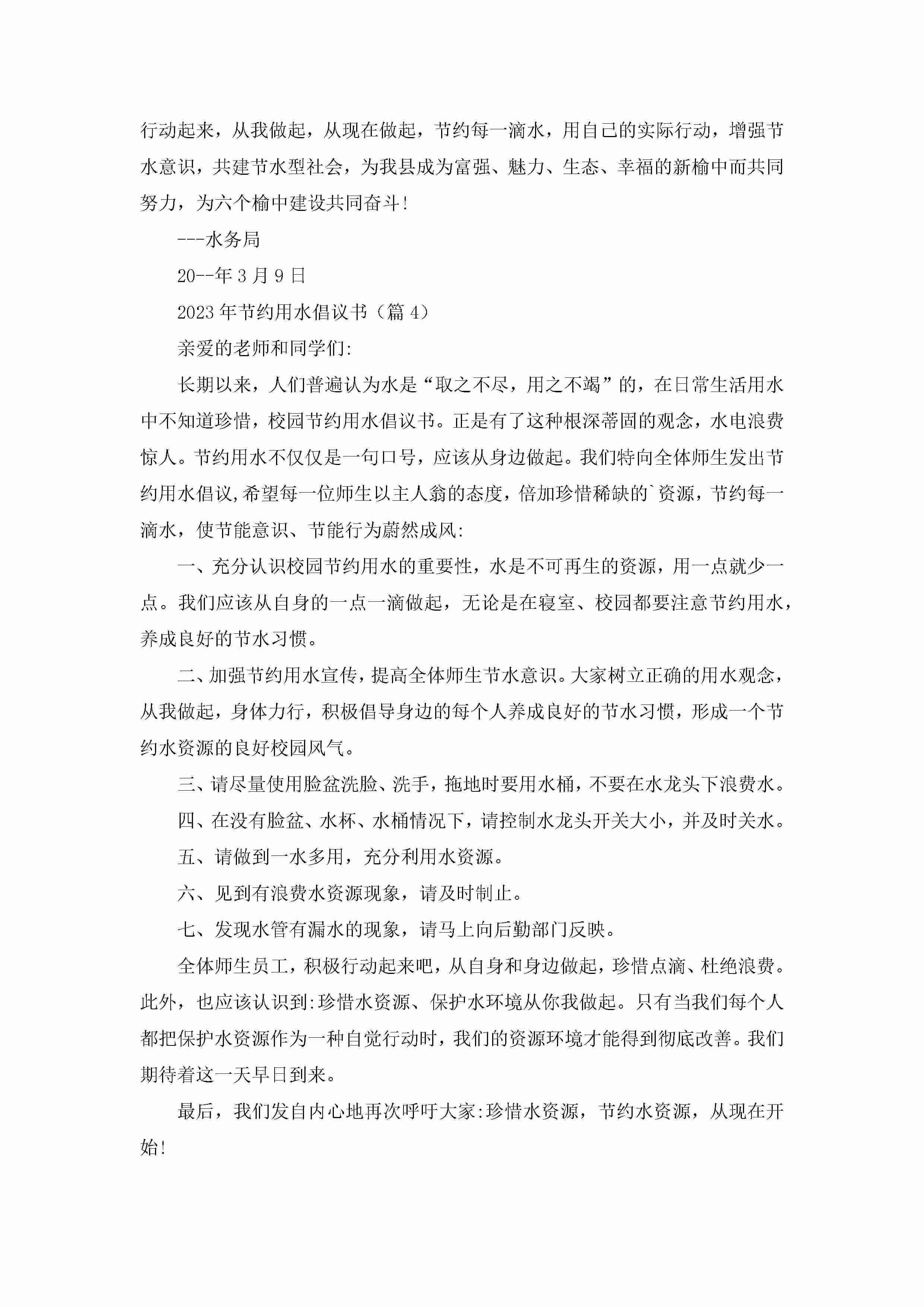 行动起来，从我做起，从现在做起，节约每一滴水，用自己的实际行动，增强节水意识，共建节水型社会，为我县成为富强、魅力、生态、幸福的新榆中而共同努力，为六个榆中建设共同奋斗!

---水务局

20--年3月9日

2023年节约用水倡议书（篇4）

亲爱的老师和同学们:

长期以来，人们普遍认为水是“取之不尽，用之不竭”的，在日常生活用水中不知道珍惜，校园节约用水倡议书。正是有了这种根深蒂固的观念，水电浪费惊人。节约用水不仅仅是一句口号，应该从身边做起。我们特向全体师生发出节约用水倡议,希望每一位师生以主人翁的态度，倍加珍惜稀缺的`资源，节约每一滴水，使节能意识、节能行为蔚然成风:

一、充分认识校园节约用水的重要性，水是不可再生的资源，用一点就少一点。我们应该从自身的一点一滴做起，无论是在寝室、校园都要注意节约用水，养成良好的节水习惯。

二、加强节约用水宣传，提高全体师生节水意识。大家树立正确的用水观念，从我做起，身体力行，积极倡导身边的每个人养成良好的节水习惯，形成一个节约水资源的良好校园风气。

三、请尽量使用脸盆洗脸、洗手，拖地时要用水桶，不要在水龙头下浪费水。

四、在没有脸盆、水杯、水桶情况下，请控制水龙头开关大小，并及时关水。

五、请做到一水多用，充分利用水资源。

六、见到有浪费水资源现象，请及时制止。

七、发现水管有漏水的现象，请马上向后勤部门反映。

全体师生员工，积极行动起来吧，从自身和身边做起，珍惜点滴、杜绝浪费。此外，也应该认识到:珍惜水资源、保护水环境从你我做起。只有当我们每个人都把保护水资源作为一种自觉行动时，我们的资源环境才能得到彻底改善。我们期待着这一天早日到来。

最后，我们发自内心地再次呼吁大家:珍惜水资源，节约水资源，从现在开始!